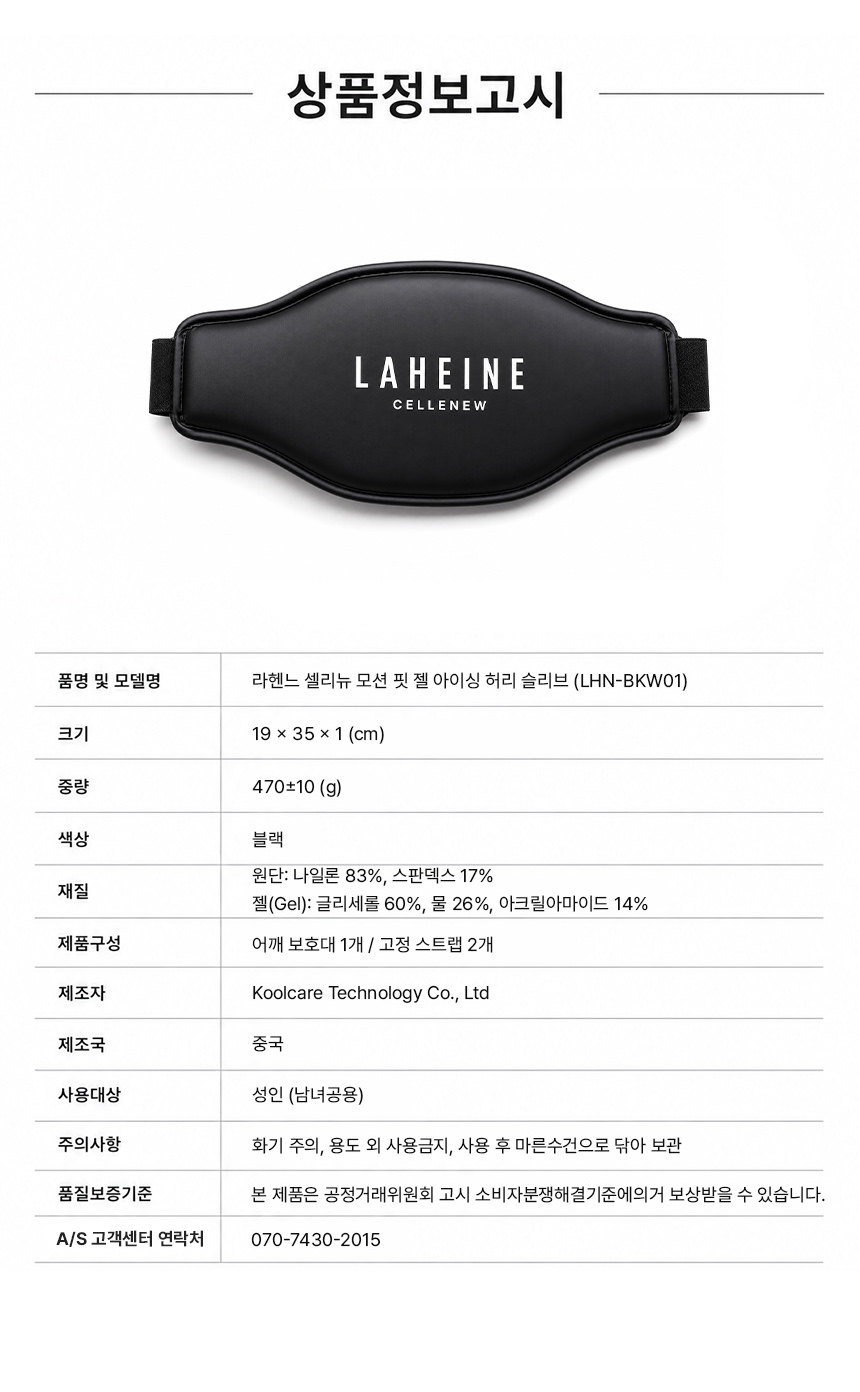 상품정보고시

LAHEINE
CELLENEW

| 품명 및 모델명 | 라헨느 셀리뉴 모션 핏 젤 아이싱 허리 슬리브 (LHN-BKW01) |
|---|---|
| 크기 | 19 × 35 × 1 (cm) |
| 중량 | 470±10 (g) |
| 색상 | 블랙 |
| 재질 | 원단: 나일론 83%, 스판덱스 17% 젤(Gel): 글리세롤 60%, 물 26%, 아크릴아마이드 14% |
| 제품구성 | 어깨 보호대 1개 / 고정 스트랩 2개 |
| 제조자 | Koolcare Technology Co., Ltd |
| 제조국 | 중국 |
| 사용대상 | 성인 (남녀공용) |
| 주의사항 | 화기 주의, 용도 외 사용금지, 사용 후 마른수건으로 닦아 보관 |
| 품질보증기준 | 본 제품은 공정거래위원회 고시 소비자분쟁해결기준에의거 보상받을 수 있습니다. |
| A/S 고객센터 연락처 | 070-7430-2015 |